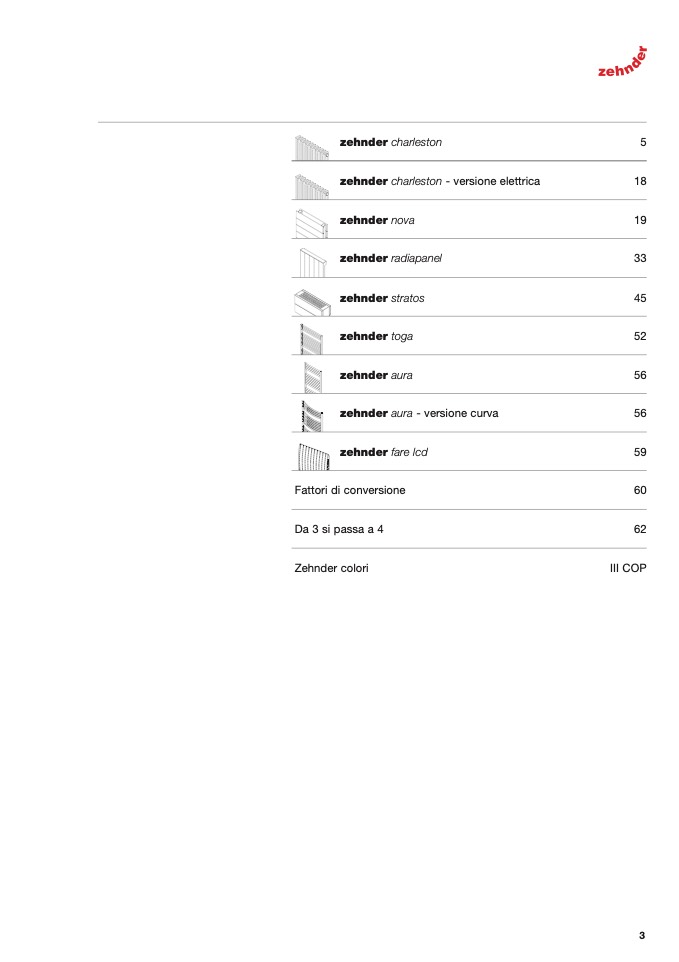 zehnder

zehnder charleston 5

zehnder charleston - versione elettrica 18

zehnder nova 19

zehnder radiapanel 33

zehnder stratos 45

zehnder toga 52

zehnder aura 56

zehnder aura - versione curva 56

zehnder fare lcd 59

Fattori di conversione 60

Da 3 si passa a 4 62

Zehnder colori III COP

3